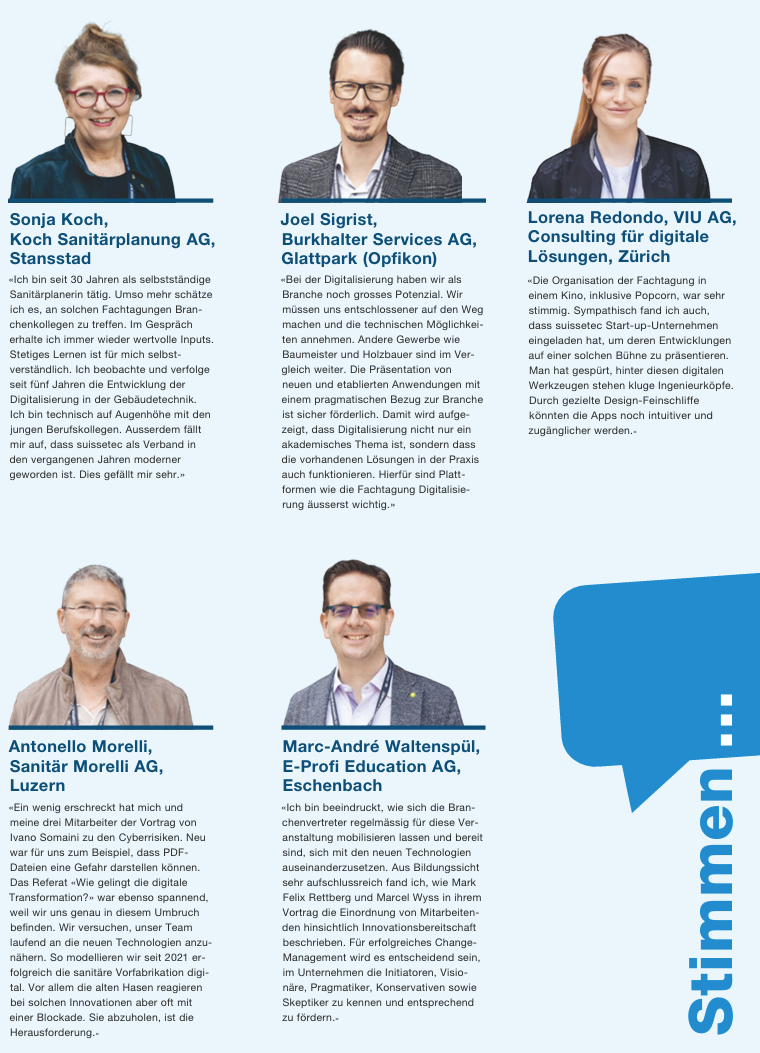 Sonja Koch, Koch Sanitärplanung AG, Stansstad

«Ich bin seit 30 Jahren als selbstständige Sanitärplanerin tätig. Umso mehr schätze ich es, an solchen Fachtagungen Branchenkollegen zu treffen. Im Gespräch erhalte ich immer wieder wertvolle Inputs. Stetiges Lernen ist für mich selbstverständlich. Ich beobachte und verfolge seit fünf Jahren die Entwicklung der Digitalisierung in der Gebäudetechnik. Ich bin technisch auf Augenhöhe mit den jungen Berufskollegen. Ausserdem fällt mir auf, dass suissetec als Verband in den vergangenen Jahren moderner geworden ist. Dies gefällt mir sehr.»

Joel Sigrist, Burkhalter Services AG, Glattpark (Opfikon)

«Bei der Digitalisierung haben wir als Branche noch grosses Potenzial. Wir müssen uns entschlossener auf den Weg machen und die technischen Möglichkeiten annehmen. Andere Gewerbe wie Baumeister und Holzbauer sind im Vergleich weiter. Die Präsentation von neuen und etablierten Anwendungen mit einem pragmatischen Bezug zur Branche ist sicher förderlich. Damit wird aufgezeigt, dass Digitalisierung nicht nur ein akademisches Thema ist, sondern dass die vorhandenen Lösungen in der Praxis auch funktionieren. Hierfür sind Plattformen wie die Fachtagung Digitalisierung äusserst wichtig.»

Lorena Redondo, VIU AG, Consulting für digitale Lösungen, Zürich

«Die Organisation der Fachtagung in einem Kino, inklusive Popcorn, war sehr stimmig. Sympathisch fand ich auch, dass suissetec Start-up-Unternehmen eingeladen hat, um deren Entwicklungen auf einer solchen Bühne zu präsentieren. Man hat gespürt, hinter diesen digitalen Werkzeugen stehen kluge Ingenieurköpfe. Durch gezielte Design-Feinschliffe könnten die Apps noch intuitiver und zugänglicher werden.»

Antonello Morelli, Sanitär Morelli AG, Luzern

«Ein wenig erschreckt hat mich und meine drei Mitarbeiter der Vortrag von Ivano Somaini zu den Cyberrisiken. Neu war für uns zum Beispiel, dass PDF-Dateien eine Gefahr darstellen können. Das Referat «Wie gelingt die digitale Transformation?» war ebenso spannend, weil wir uns genau in diesem Umbruch befinden. Wir versuchen, unser Team laufend an die neuen Technologien anzunähern. So modellieren wir seit 2021 erfolgreich die sanitäre Vorfabrikation digital. Vor allem die alten Hasen reagieren bei solchen Innovationen aber oft mit einer Blockade. Sie abzuholen, ist die Herausforderung.»

Marc-André Waltenspül, E-Profi Education AG, Eschenbach

«Ich bin beeindruckt, wie sich die Branchenvertreter regelmässig für diese Veranstaltung mobilisieren lassen und bereit sind, sich mit den neuen Technologien auseinanderzusetzen. Aus Bildungssicht sehr aufschlussreich fand ich, wie Mark Felix Rettberg und Marcel Wyss in ihrem Vortrag die Einordnung von Mitarbeitenden hinsichtlich Innovationsbereitschaft beschrieben. Für erfolgreiches Change-Management wird es entscheidend sein, im Unternehmen die Initiatoren, Visionäre, Pragmatiker, Konservativen sowie Skeptiker zu kennen und entsprechend zu fördern.»

Stimmen ...